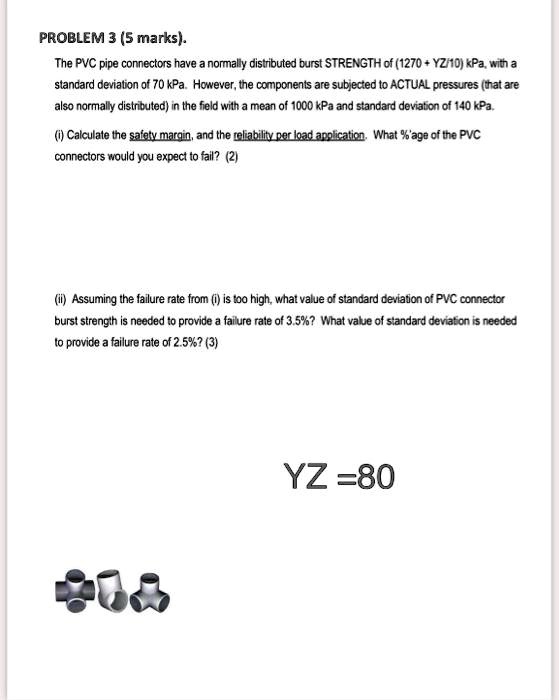 PROBLEM 3 (5 marks).

The PVC pipe connectors have a normally distributed burst STRENGTH of (1270 + YZ/10) kPa, with a standard deviation of 70 kPa. However, the components are subjected to ACTUAL pressures (that are also normally distributed) in the field with a mean of 1000 kPa and standard deviation of 140 kPa.

(i) Calculate the safety margin, and the reliability per load application. What %'age of the PVC connectors would you expect to fail? (2)

(ii) Assuming the failure rate from (i) is too high, what value of standard deviation of PVC connector burst strength is needed to provide a failure rate of 3.5%? What value of standard deviation is needed to provide a failure rate of 2.5%? (3)

YZ =80